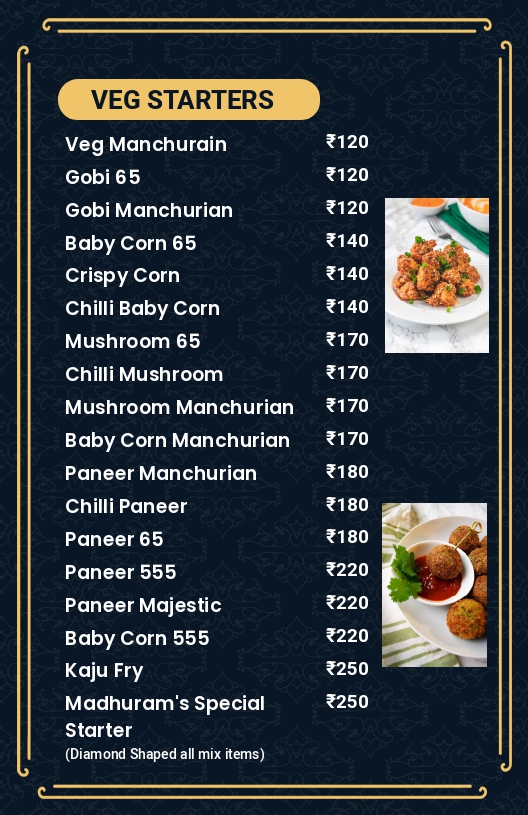 VEG STARTERS

| | |
|---|---|
| Veg Manchurain | ₹120 |
| Gobi 65 | ₹120 |
| Gobi Manchurian | ₹120 |
| Baby Corn 65 | ₹140 |
| Crispy Corn | ₹140 |
| Chilli Baby Corn | ₹140 |
| Mushroom 65 | ₹170 |
| Chilli Mushroom | ₹170 |
| Mushroom Manchurian | ₹170 |
| Baby Corn Manchurian | ₹170 |
| Paneer Manchurian | ₹180 |
| Chilli Paneer | ₹180 |
| Paneer 65 | ₹180 |
| Paneer 555 | ₹220 |
| Paneer Majestic | ₹220 |
| Baby Corn 555 | ₹220 |
| Kaju Fry | ₹250 |
| Madhuram's Special Starter (Diamond Shaped all mix items) | ₹250 |